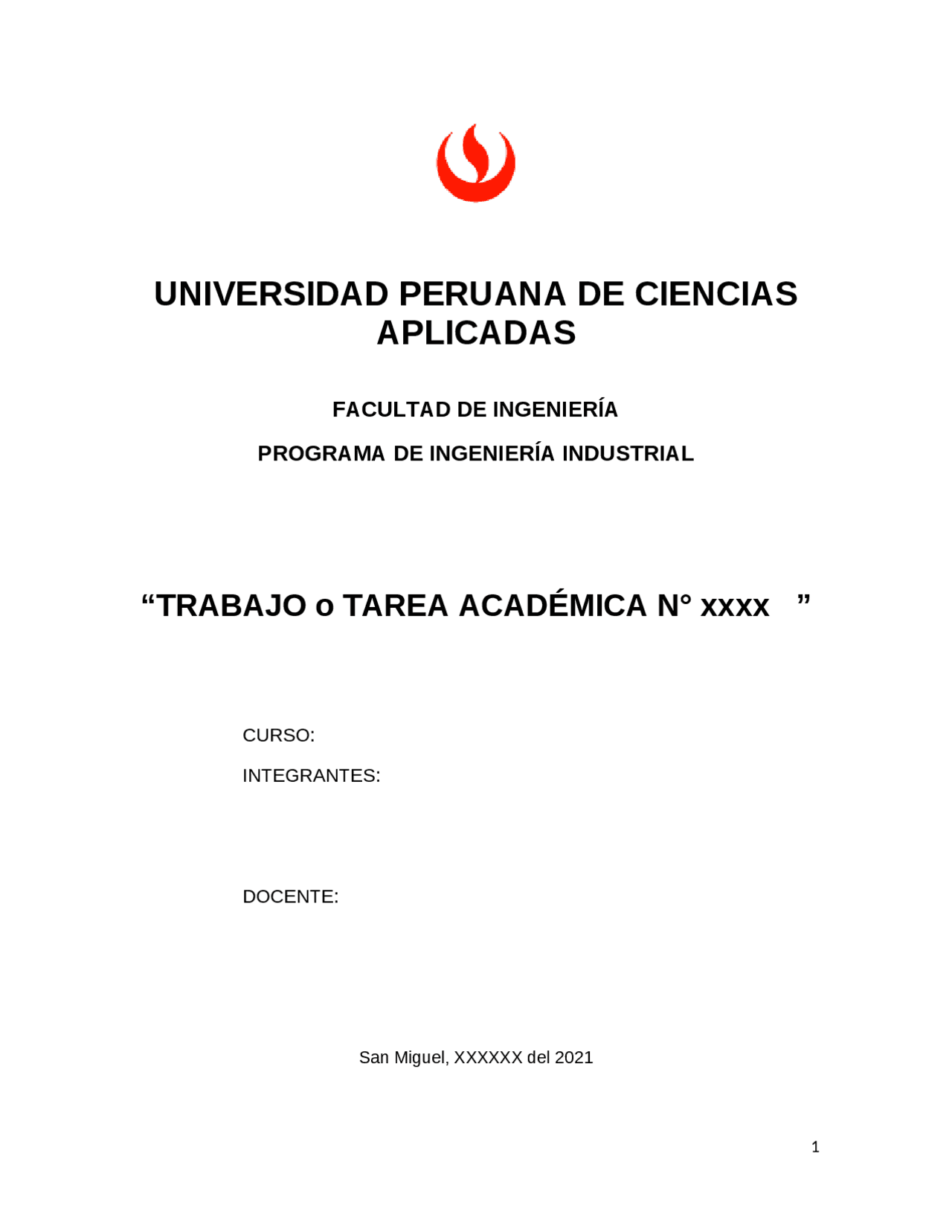 UNIVERSIDAD PERUANA DE CIENCIAS APLICADAS

FACULTAD DE INGENIERÍA

PROGRAMA DE INGENIERÍA INDUSTRIAL

“TRABAJO o TAREA ACADÉMICA N° xxxx ”

CURSO:

INTEGRANTES:

DOCENTE:

San Miguel, XXXXXX del 2021

1